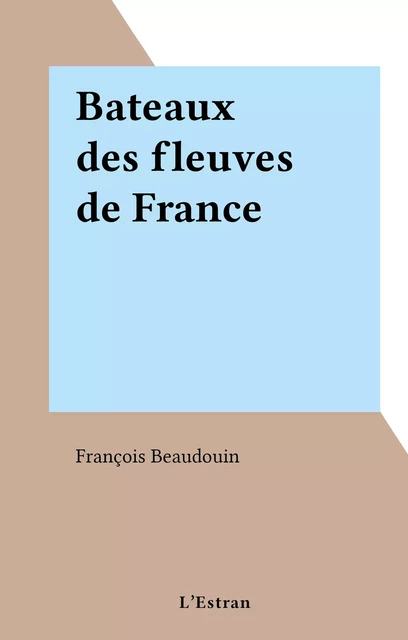 Bateaux des fleuves de France

François Beaudouin

L'Estran